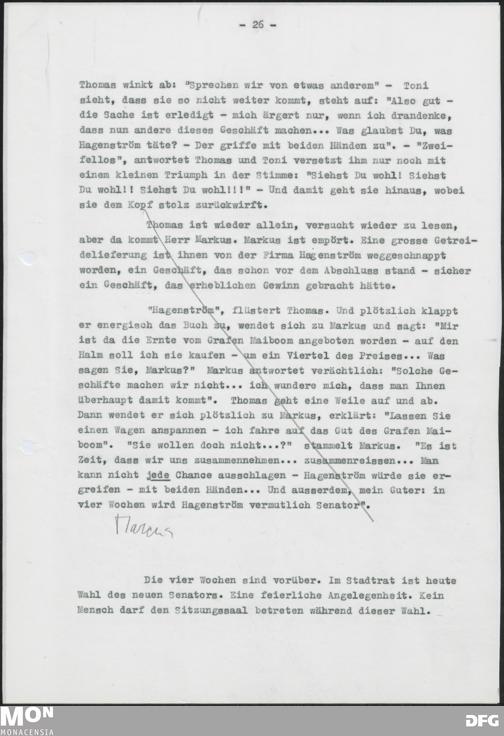 - 26 -

Thomas winkt ab: "Sprechen wir von etwas anderem" - Toni sieht, dass sie so nicht weiter kommt, steht auf: "Also gut - die Sache ist erledigt - mich ärgert nur, wenn ich drandenke, dass nun andere dieses Geschäft machen... Was glaubst Du, was Hagenström täte? - Der griffe mit beiden Händen zu". - "Zweifellos", antwortet Thomas und Toni versetzt ihm nur noch mit einem kleinen Triumph in der Stimme: "Siehst Du wohl! Siehst Du wohl!! Siehst Du wohl!!!" - Und damit geht sie hinaus, wobei sie den Kopf stolz zurückwirft.

Thomas ist wieder allein, versucht wieder zu lesen, aber da kommt Herr Markus. Markus ist empört. Eine grosse Getreidelieferung ist ihnen von der Firma Hagenström weggeschnappt worden, ein Geschäft, das schon vor dem Abschluss stand - sicher ein Geschäft, das erheblichen Gewinn gebracht hätte.

"Hagenström", flüstert Thomas. Und plötzlich klappt er energisch das Buch zu, wendet sich zu Markus und sagt: "Mir ist da die Ernte vom Grafen Maiboom angeboten worden - auf den Halm soll ich sie kaufen - um ein Viertel des Preises... Was sagen Sie, Markus?" Markus antwortet verächtlich: "Solche Geschäfte machen wir nicht... ich wundere mich, dass man Ihnen überhaupt damit kommt". Thomas geht eine Weile auf und ab. Dann wendet er sich plötzlich zu Markus, erklärt: "Lassen Sie einen Wagen anspannen - ich fahre auf das Gut des Grafen Maiboom". "Sie wollen doch nicht...?" stammelt Markus. "Es ist Zeit, dass wir uns zusammennehmen... zusammenreissen... Man kann nicht jede Chance ausschlagen - Hagenström würde sie ergreifen - mit beiden Händen... Und ausserdem, mein Guter: in vier Wochen wird Hagenström vermutlich Senator".

Marcus

Die vier Wochen sind vorüber. Im Stadtrat ist heute Wahl des neuen Senators. Eine feierliche Angelegenheit. Kein Mensch darf den Sitzungssaal betreten während dieser Wahl.

MON
MONACENSIA
DFG